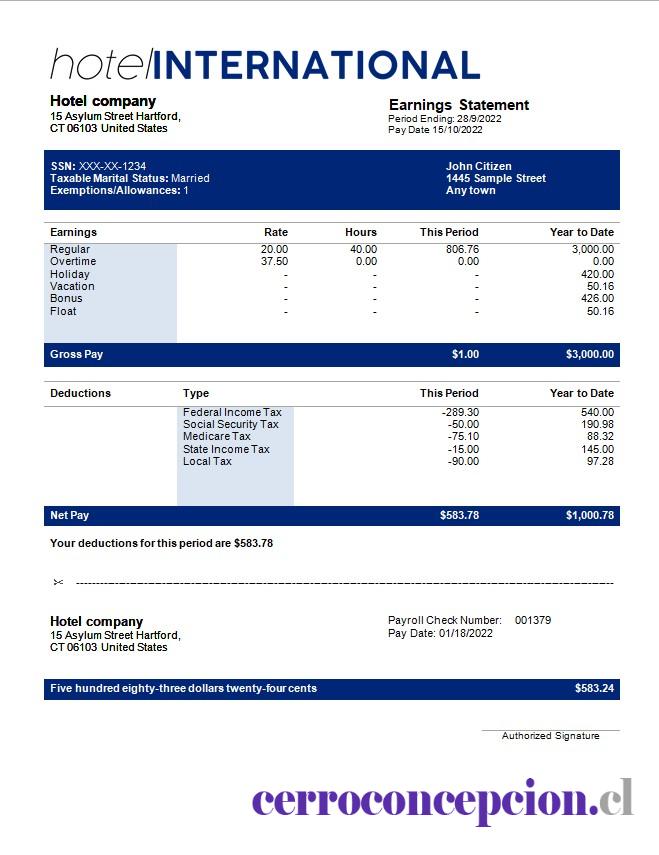 hotelINTERNATIONAL

Hotel company
15 Asylum Street Hartford,
CT 06103 United States

Earnings Statement
Period Ending: 28/9/2022
Pay Date 15/10/2022

SSN: XXX-XX-1234
Taxable Marital Status: Married
Exemptions/Allowances: 1

John Citizen
1445 Sample Street
Any town

| Earnings | Rate | Hours | This Period | Year to Date |
|---|---|---|---|---|
| Regular | 20.00 | 40.00 | 806.76 | 3,000.00 |
| Overtime | 37.50 | 0.00 | 0.00 | 0.00 |
| Holiday | - | - | - | 420.00 |
| Vacation | - | - | - | 50.16 |
| Bonus | - | - | - | 426.00 |
| Float | - | - | - | 50.16 |
| Gross Pay | | | $1.00 | $3,000.00 |

| Deductions | Type | This Period | Year to Date |
|---|---|---|---|
| | Federal Income Tax | -289.30 | 540.00 |
| | Social Security Tax | -50.00 | 190.98 |
| | Medicare Tax | -75.10 | 88.32 |
| | State Income Tax | -15.00 | 145.00 |
| | Local Tax | -90.00 | 97.28 |
| Net Pay | | $583.78 | $1,000.78 |

Your deductions for this period are $583.78

Hotel company
15 Asylum Street Hartford,
CT 06103 United States

Payroll Check Number: 001379
Pay Date: 01/18/2022

Five hundred eighty-three dollars twenty-four cents $583.24

Authorized Signature

cerroconcepcion.cl